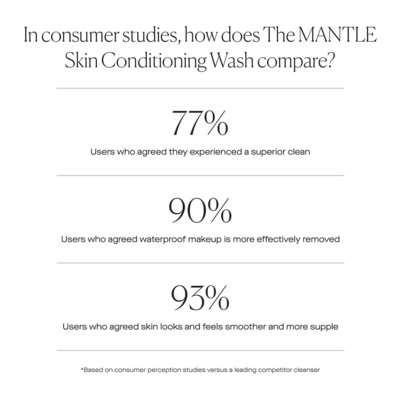 In consumer studies, how does The MANTLE Skin Conditioning Wash compare?

77%

Users who agreed they experienced a superior clean

90%

Users who agreed waterproof makeup is more effectively removed

93%

Users who agreed skin looks and feels smoother and more supple

*Based on consumer perception studies versus a leading competitor cleanser